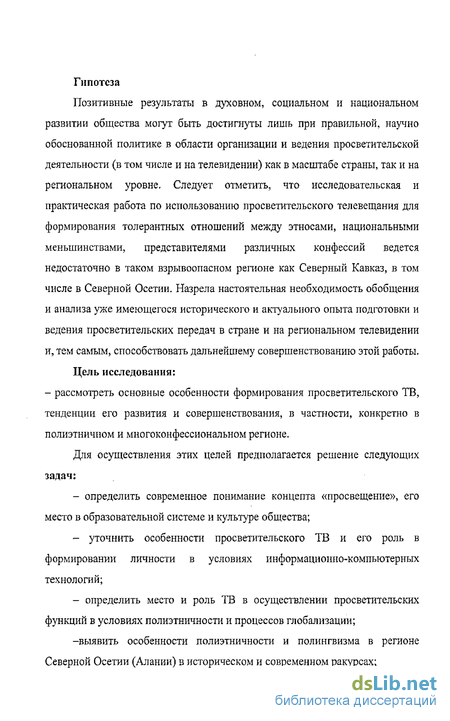 Гипотеза

Позитивные результаты в духовном, социальном и национальном развитии общества могут быть достигнуты лишь при правильной, научно обоснованной политике в области организации и ведения просветительской деятельности (в том числе и на телевидении) как в масштабе страны, так и на региональном уровне. Следует отметить, что исследовательская и практическая работа по использованию просветительского телевещания для формирования толерантных отношений между этносами, национальными меньшинствами, представителями различных конфессий ведется недостаточно в таком взрывоопасном регионе как Северный Кавказ, в том числе в Северной Осетии. Назрела настоятельная необходимость обобщения и анализа уже имеющегося исторического и актуального опыта подготовки и ведения просветительских передач в стране и на региональном телевидении и, тем самым, способствовать дальнейшему совершенствованию этой работы.

Цель исследования:

– рассмотреть основные особенности формирования просветительского ТВ, тенденции его развития и совершенствования, в частности, конкретно в полиэтничном и многоконфессиональном регионе.

Для осуществления этих целей предполагается решение следующих задач:

– определить современное понимание концепта «просвещение», его место в образовательной системе и культуре общества;

– уточнить особенности просветительского ТВ и его роль в формировании личности в условиях информационно-компьютерных технологий;

– определить место и роль ТВ в осуществлении просветительских функций в условиях полиэтничности и процессов глобализации;

–выявить особенности полиэтничности и полингвизма в регионе Северной Осетии (Алании) в историческом и современном ракурсах;

dsLib.net
библиотека диссертаций